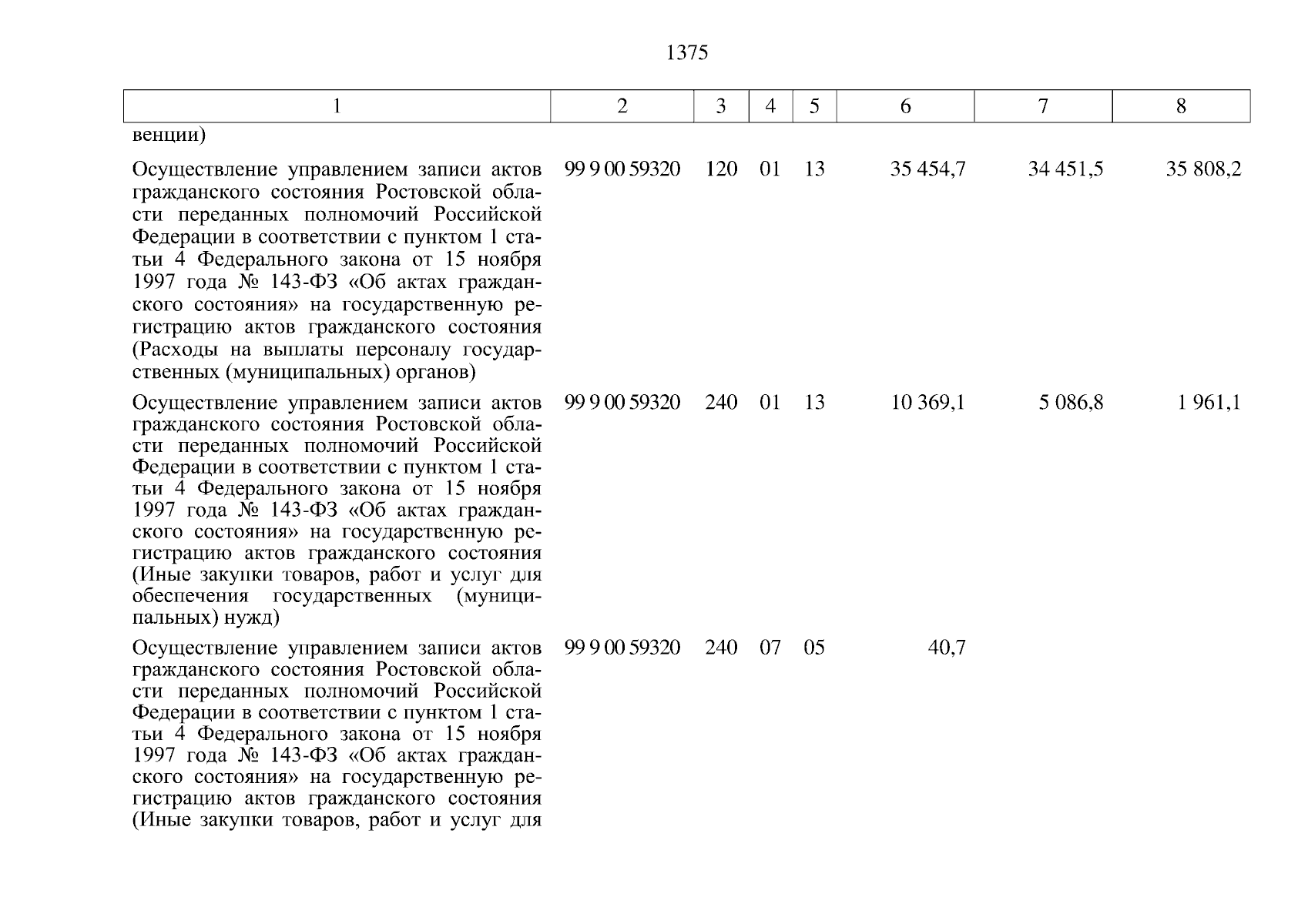 1375

| 1 | 2 | 3 | 4 | 5 | 6 | 7 | 8 |
|---|---|---|---|---|---|---|---|
| венции) | | | | | | | |
| Осуществление управлением записи актов гражданского состояния Ростовской области переданных полномочий Российской Федерации в соответствии с пунктом 1 статьи 4 Федерального закона от 15 ноября 1997 года № 143-ФЗ «Об актах гражданского состояния» на государственную регистрацию актов гражданского состояния (Расходы на выплаты персоналу государственных (муниципальных) органов) | 99 9 00 59320 | 120 | 01 | 13 | 35 454,7 | 34 451,5 | 35 808,2 |
| Осуществление управлением записи актов гражданского состояния Ростовской области переданных полномочий Российской Федерации в соответствии с пунктом 1 статьи 4 Федерального закона от 15 ноября 1997 года № 143-ФЗ «Об актах гражданского состояния» на государственную регистрацию актов гражданского состояния (Иные закупки товаров, работ и услуг для обеспечения государственных (муниципальных) нужд) | 99 9 00 59320 | 240 | 01 | 13 | 10 369,1 | 5 086,8 | 1 961,1 |
| Осуществление управлением записи актов гражданского состояния Ростовской области переданных полномочий Российской Федерации в соответствии с пунктом 1 статьи 4 Федерального закона от 15 ноября 1997 года № 143-ФЗ «Об актах гражданского состояния» на государственную регистрацию актов гражданского состояния (Иные закупки товаров, работ и услуг для | 99 9 00 59320 | 240 | 07 | 05 | 40,7 | | |